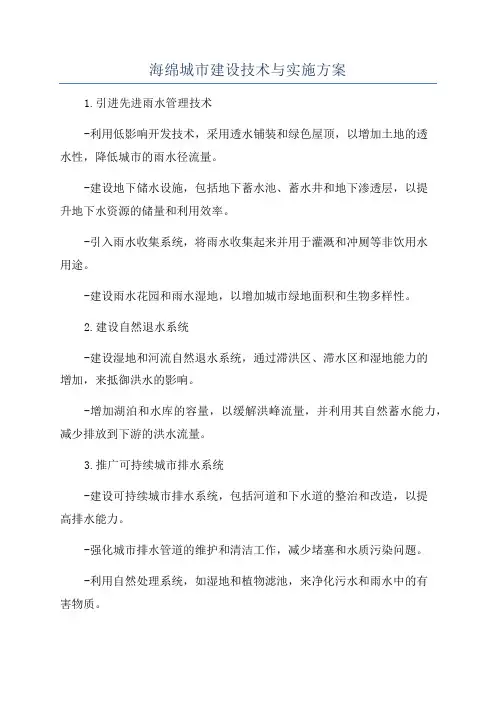 海绵城市建设技术与实施方案

1.引进先进雨水管理技术

-利用低影响开发技术，采用透水铺装和绿色屋顶，以增加土地的透水性，降低城市的雨水径流量。

-建设地下储水设施，包括地下蓄水池、蓄水井和地下渗透层，以提升地下水资源的储量和利用效率。

-引入雨水收集系统，将雨水收集起来并用于灌溉和冲厕等非饮用水用途。

-建设雨水花园和雨水湿地，以增加城市绿地面积和生物多样性。

2.建设自然退水系统

-建设湿地和河流自然退水系统，通过滞洪区、滞水区和湿地能力的增加，来抵御洪水的影响。

-增加湖泊和水库的容量，以缓解洪峰流量，并利用其自然蓄水能力，减少排放到下游的洪水流量。

3.推广可持续城市排水系统

-建设可持续城市排水系统，包括河道和下水道的整治和改造，以提高排水能力。

-强化城市排水管道的维护和清洁工作，减少堵塞和水质污染问题。

-利用自然处理系统，如湿地和植物滤池，来净化污水和雨水中的有害物质。